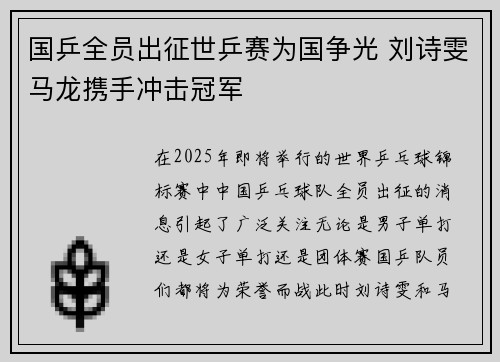 国乒全员出征世乒赛为国争光 刘诗雯马龙携手冲击冠军

在2025年即将举行的世界乒乓球锦标赛中中国乒乓球队全员出征的消息引起了广泛关注无论是男子单打还是女子单打还是团体赛国乒队员们都将为荣誉而战此时刘诗雯和马